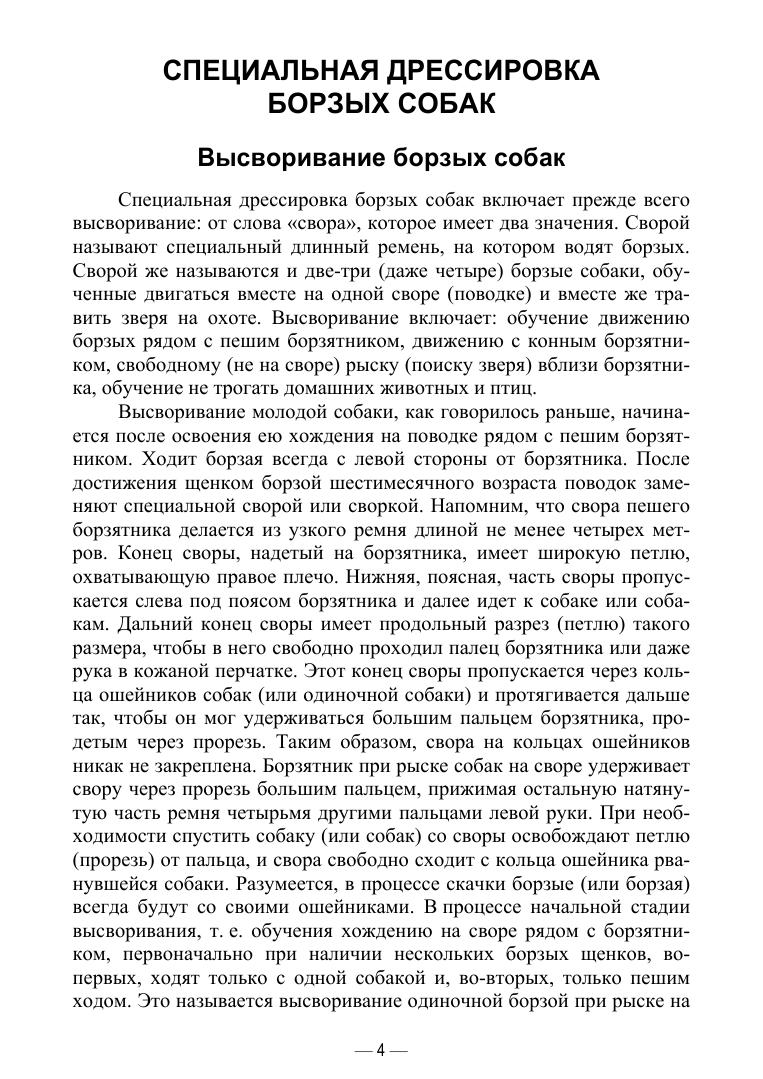 СПЕЦИАЛЬНАЯ ДРЕССИРОВКА БОРЗЫХ СОБАК

Высворивание борзых собак

Специальная дрессировка борзых собак включает прежде всего высворивание: от слова «свора», которое имеет два значения. Сворой называют специальный длинный ремень, на котором водят борзых. Сворой же называются и две-три (даже четыре) борзые собаки, обученные двигаться вместе на одной своре (поводке) и вместе же травить зверя на охоте. Высворивание включает: обучение движению борзых рядом с пешим борзятником, движению с конным борзятником, свободному (не на своре) рыску (поиску зверя) вблизи борзятника, обучение не трогать домашних животных и птиц.

Высворивание молодой собаки, как говорилось раньше, начинается после освоения ею хождения на поводке рядом с пешим борзятником. Ходит борзая всегда с левой стороны от борзятника. После достижения щенком борзой шестимесячного возраста поводок заменяют специальной сворой или своркой. Напомним, что свора пешего борзятника делается из узкого ремня длиной не менее четырех метров. Конец своры, надетый на борзятника, имеет широкую петлю, охватывающую правое плечо. Нижняя, поясная, часть своры пропускается слева под поясом борзятника и далее идет к собаке или собакам. Дальний конец своры имеет продольный разрез (петлю) такого размера, чтобы в него свободно проходил палец борзятника или даже рука в кожаной перчатке. Этот конец своры пропускается через кольца ошейников собак (или одиночной собаки) и протягивается дальше так, чтобы он мог удерживаться большим пальцем борзятника, продетым через прорезь. Таким образом, свора на кольцах ошейников никак не закреплена. Борзятник при рыске собак на своре удерживает свору через прорезь большим пальцем, прижимая остальную натянутую часть ремня четырьмя другими пальцами левой руки. При необходимости спустить собаку (или собак) со своры освобождают петлю (прорезь) от пальца, и свора свободно сходит с кольца ошейника рванувшейся собаки. Разумеется, в процессе скачки борзые (или борзая) всегда будут со своими ошейниками. В процессе начальной стадии высворивания, т. е. обучения хождению на своре рядом с борзятником, первоначально при наличии нескольких борзых щенков, во-первых, ходят только с одной собакой и, во-вторых, только пешим ходом. Это называется высворивание одиночной борзой при рыске на

— 4 —